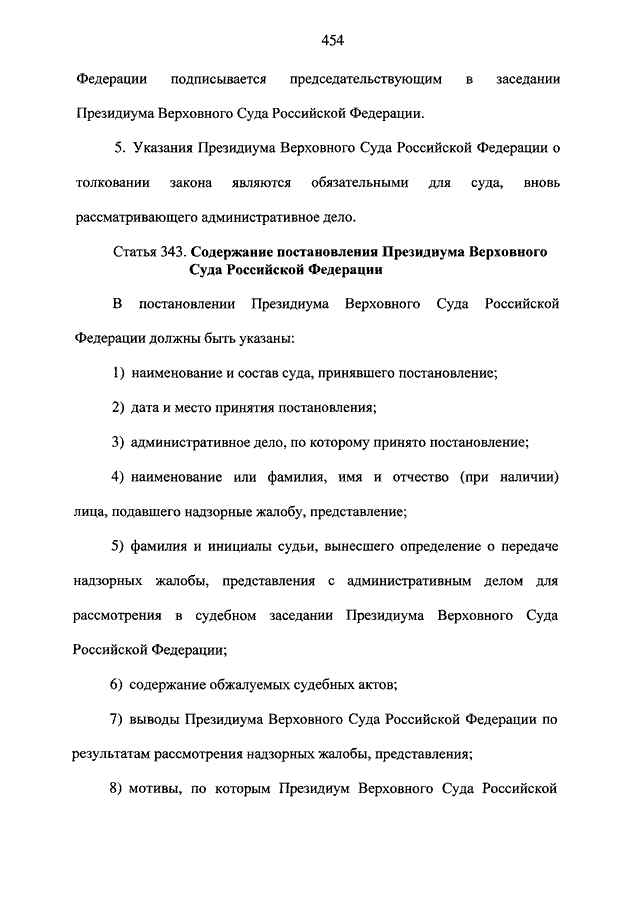 454

Федерации подписывается председательствующим в заседании Президиума Верховного Суда Российской Федерации.

5. Указания Президиума Верховного Суда Российской Федерации о толковании закона являются обязательными для суда, вновь рассматривающего административное дело.

Статья 343. Содержание постановления Президиума Верховного Суда Российской Федерации

В постановлении Президиума Верховного Суда Российской Федерации должны быть указаны:

1) наименование и состав суда, принявшего постановление;

2) дата и место принятия постановления;

3) административное дело, по которому принято постановление;

4) наименование или фамилия, имя и отчество (при наличии) лица, подавшего надзорные жалобу, представление;

5) фамилия и инициалы судьи, вынесшего определение о передаче надзорных жалобы, представления с административным делом для рассмотрения в судебном заседании Президиума Верховного Суда Российской Федерации;

6) содержание обжалуемых судебных актов;

7) выводы Президиума Верховного Суда Российской Федерации по результатам рассмотрения надзорных жалобы, представления;

8) мотивы, по которым Президиум Верховного Суда Российской